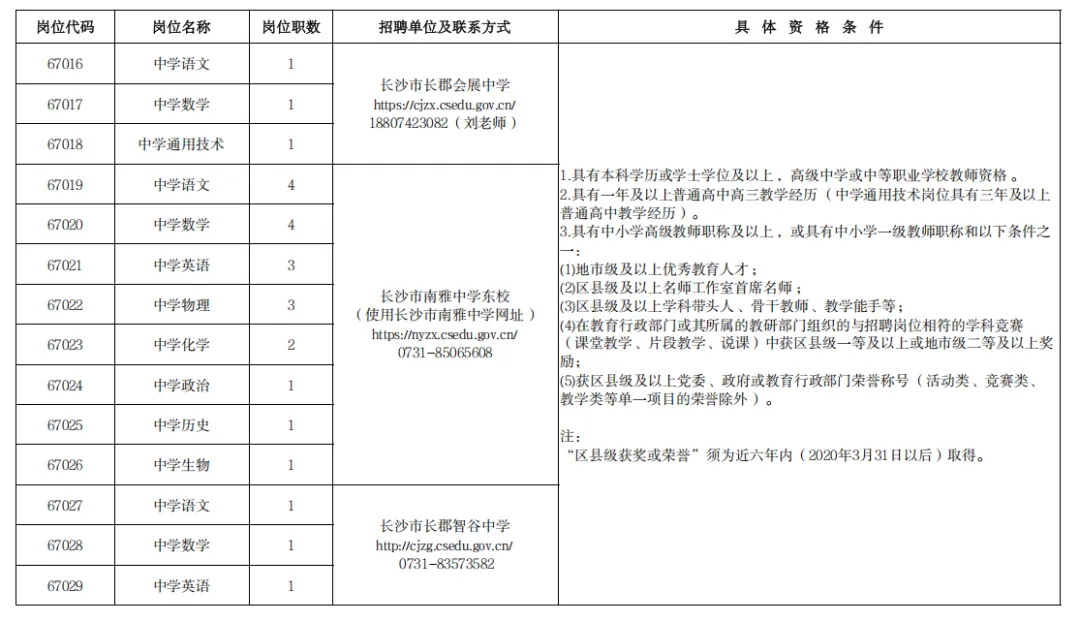 | 岗位代码 | 岗位名称 | 岗位职数 | 招聘单位及联系方式 | 具体资格条件 |
|---|---|---|---|---|
| 67016 | 中学语文 | 1 | 长沙市长郡会展中学 https://cjzx.csedu.gov.cn/ 18807423082（刘老师） | 1.具有本科学历或学士学位及以上，高级中学或中等职业学校教师资格。 2.具有一年及以上普通高中高三教学经历（中学通用技术岗位具有三年及以上普通高中教学经历）。 3.具有中小学高级教师职称及以上，或具有中小学一级教师职称和以下条件之一: (1)地市级及以上优秀教育人才； (2)区县级及以上名师工作室首席名师； (3)区县级及以上学科带头人、骨干教师、教学能手等； (4)在教育行政部门或其所属的教研部门组织的与招聘岗位相符的学科竞赛（课堂教学、片段教学、说课）中获区县级一等及以上或地市级二等及以上奖励； (5)获区县级及以上党委、政府或教育行政部门荣誉称号（活动类、竞赛类、教学类等单一项目的荣誉除外）。 注: “区县级获奖或荣誉”须为近六年内（2020年3月31日以后）取得。 |
| 67017 | 中学数学 | 1 | | |
| 67018 | 中学通用技术 | 1 | | |
| 67019 | 中学语文 | 4 | 长沙市南雅中学东校（使用长沙市南雅中学网址） https://nyzx.csedu.gov.cn/ 0731-85065608 | |
| 67020 | 中学数学 | 4 | | |
| 67021 | 中学英语 | 3 | | |
| 67022 | 中学物理 | 3 | | |
| 67023 | 中学化学 | 2 | | |
| 67024 | 中学政治 | 1 | | |
| 67025 | 中学历史 | 1 | | |
| 67026 | 中学生物 | 1 | | |
| 67027 | 中学语文 | 1 | 长沙市长郡智谷中学 http://cjzg.csedu.gov.cn/ 0731-83573582 | |
| 67028 | 中学数学 | 1 | | |
| 67029 | 中学英语 | 1 | | |